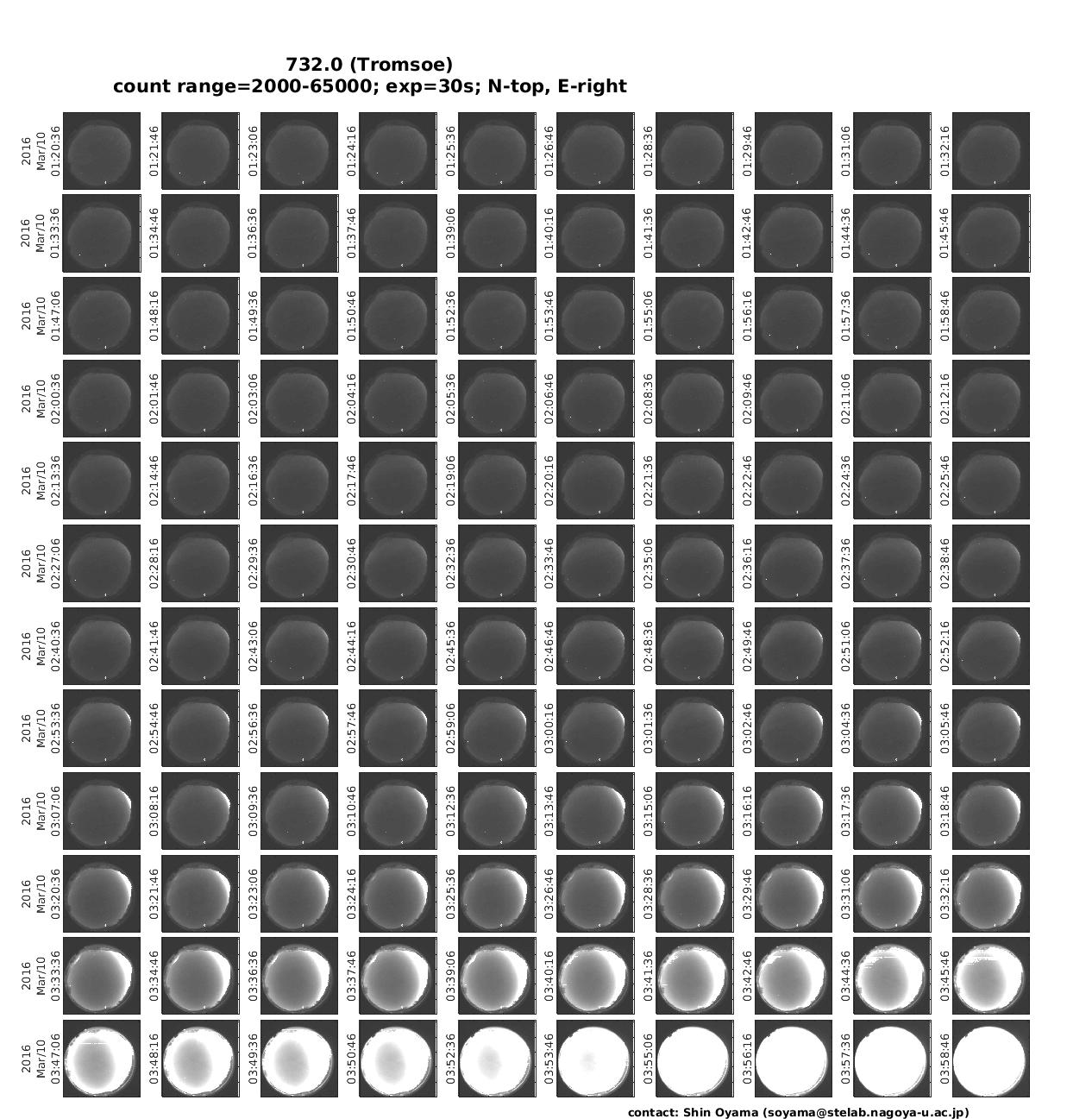 732.0 (Tromsoe)
count range=2000-65000; exp=30s; N-top, E-right

2016 Mar/10 01:20:36
01:21:46
01:23:06
01:24:16
01:25:36
01:26:46
01:28:36
01:29:46
01:31:06
01:32:16

2016 Mar/10 01:33:36
01:34:46
01:36:36
01:37:46
01:39:06
01:40:16
01:41:36
01:42:46
01:44:36
01:45:46

2016 Mar/10 01:47:06
01:48:16
01:49:36
01:50:46
01:52:36
01:53:46
01:55:06
01:56:16
01:57:36
01:58:46

2016 Mar/10 02:00:36
02:01:46
02:03:06
02:04:16
02:05:36
02:06:46
02:08:36
02:09:46
02:11:06
02:12:16

2016 Mar/10 02:13:36
02:14:46
02:16:36
02:17:46
02:19:06
02:20:16
02:21:36
02:22:46
02:24:36
02:25:46

2016 Mar/10 02:27:06
02:28:16
02:29:36
02:30:46
02:32:36
02:33:46
02:35:06
02:36:16
02:37:36
02:38:46

2016 Mar/10 02:40:36
02:41:46
02:43:06
02:44:16
02:45:36
02:46:46
02:48:36
02:49:46
02:51:06
02:52:16

2016 Mar/10 02:53:36
02:54:46
02:56:36
02:57:46
02:59:06
03:00:16
03:01:36
03:02:46
03:04:36
03:05:46

2016 Mar/10 03:07:06
03:08:16
03:09:36
03:10:46
03:12:36
03:13:46
03:15:06
03:16:16
03:17:36
03:18:46

2016 Mar/10 03:20:36
03:21:46
03:23:06
03:24:16
03:25:36
03:26:46
03:28:36
03:29:46
03:31:06
03:32:16

2016 Mar/10 03:33:36
03:34:46
03:36:36
03:37:46
03:39:06
03:40:16
03:41:36
03:42:46
03:44:36
03:45:46

2016 Mar/10 03:47:06
03:48:16
03:49:36
03:50:46
03:52:36
03:53:46
03:55:06
03:56:16
03:57:36
03:58:46

contact: Shin Oyama (soyama@stelab.nagoya-u.ac.jp)